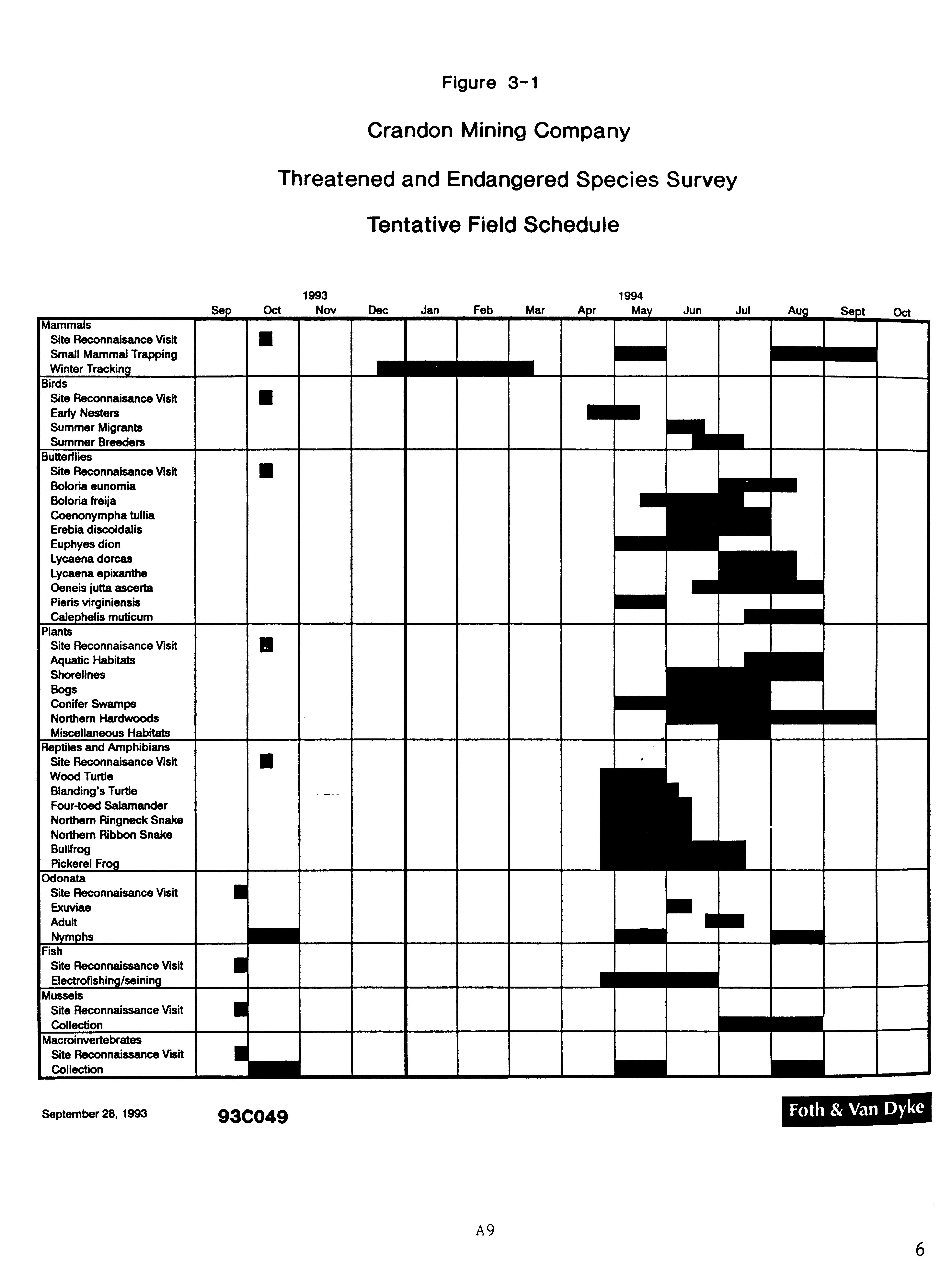 Figure 3-1

Crandon Mining Company

Threatened and Endangered Species Survey

Tentative Field Schedule

1993 1994

Sep Oct Nov Dec Jan Feb Mar Apr May Jun Jul Aug Sept Oct

Mammals
Site Reconnaisance Visit
Small Mammal Trapping
Winter Tracking
Birds
Site Reconnaisance Visit
Early Nesters
Summer Migrants
Summer Breeders
Butterflies
Site Reconnaisance Visit
Boloria eunomia
Boloria freija
Coenonympha tullia
Erebia discoidalis
Euphyes dion
Lycaena dorcas
Lycaena epixanthe
Oeneis jutta ascerta
Pieris virginiensis
Calephelis muticum
Plants
Site Reconnaisance Visit
Aquatic Habitats
Shorelines
Bogs
Conifer Swamps
Northern Hardwoods
Miscellaneous Habitats
Reptiles and Amphibians
Site Reconnaisance Visit
Wood Turtle
Blanding's Turtle
Four-toed Salamander
Northern Ringneck Snake
Northern Ribbon Snake
Bullfrog
Pickerel Frog
Odonata
Site Reconnaisance Visit
Exuviae
Adult
Nymphs
Fish
Site Reconnaissance Visit
Electrofishing/seining
Mussels
Site Reconnaissance Visit
Collection
Macroinvertebrates
Site Reconnaissance Visit
Collection

September 28, 1993 93C049 Foth & Van Dyke

A9

6